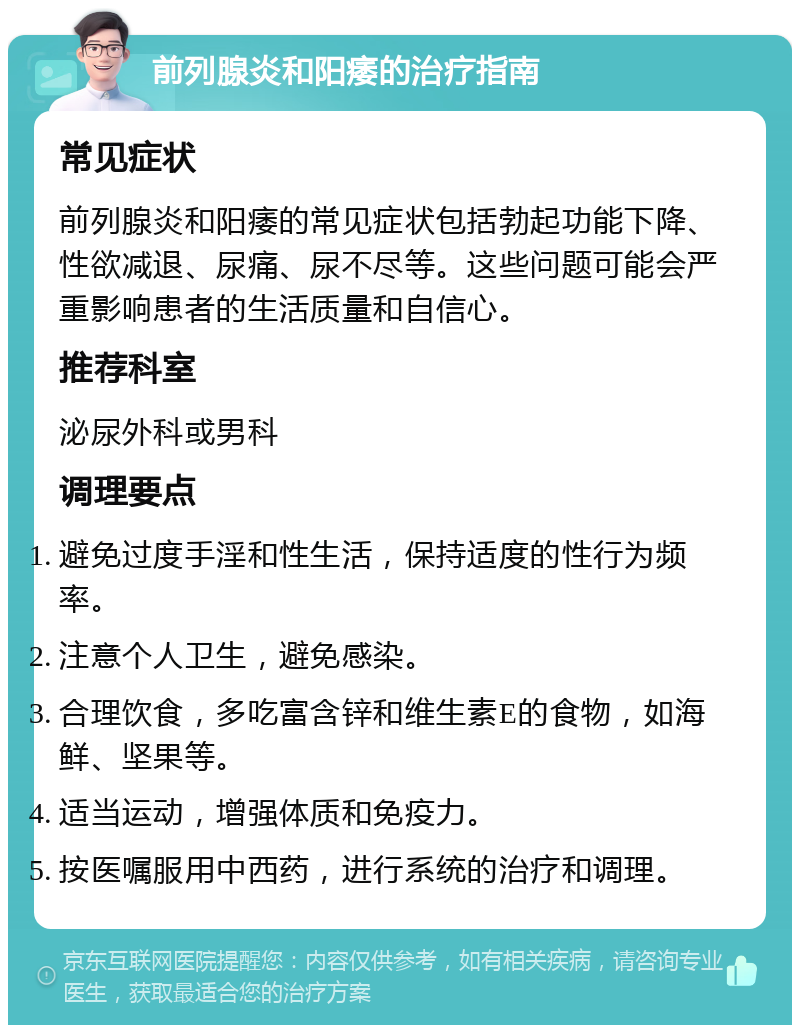 前列腺炎和阳痿的治疗指南

常见症状

前列腺炎和阳痿的常见症状包括勃起功能下降、性欲减退、尿痛、尿不尽等。这些问题可能会严重影响患者的生活质量和自信心。

推荐科室

泌尿外科或男科

调理要点

1. 避免过度手淫和性生活，保持适度的性行为频率。
2. 注意个人卫生，避免感染。
3. 合理饮食，多吃富含锌和维生素E的食物，如海鲜、坚果等。
4. 适当运动，增强体质和免疫力。
5. 按医嘱服用中西药，进行系统的治疗和调理。

京东互联网医院提醒您：内容仅供参考，如有相关疾病，请咨询专业医生，获取最适合您的治疗方案